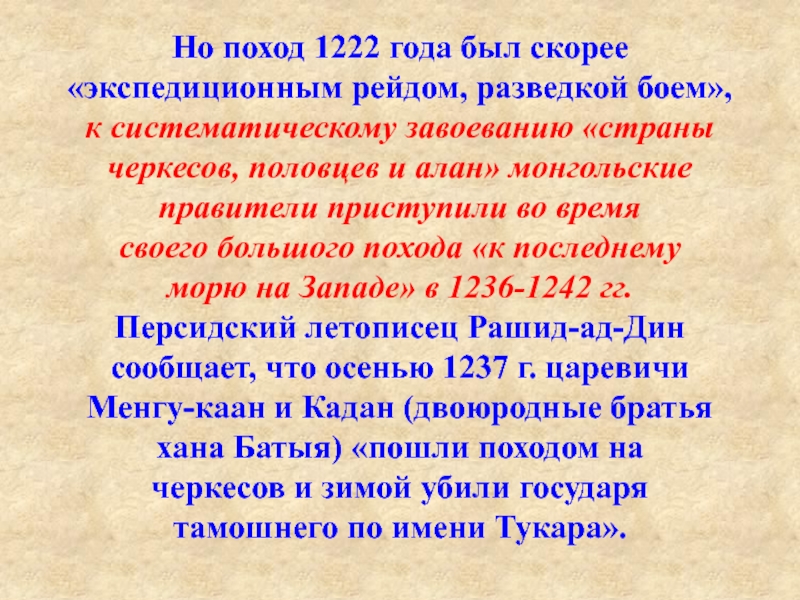 Но поход 1222 года был скорее «экспедиционным рейдом, разведкой боем», к систематическому завоеванию «страны черкесов, половцев и алан» монгольские правители приступили во время своего большого похода «к последнему морю на Западе» в 1236-1242 гг. Персидский летописец Рашид-ад-Дин сообщает, что осенью 1237 г. царевичи Менгу-каан и Кадан (двоюродные братья хана Батыя) «пошли походом на черкесов и зимой убили государя тамошнего по имени Тукара».